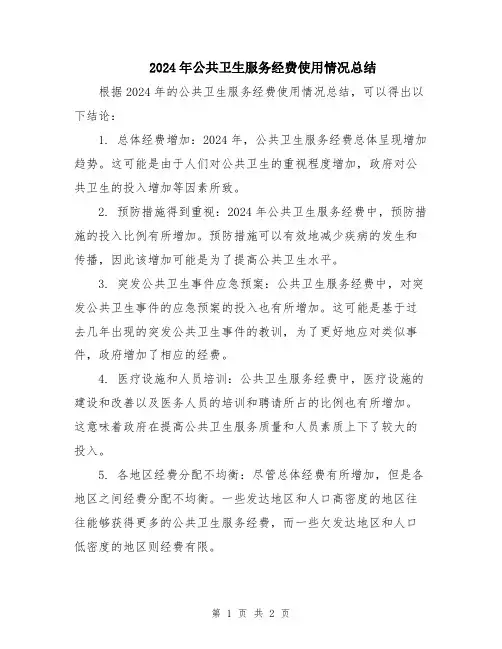 2024年公共卫生服务经费使用情况总结

根据2024年的公共卫生服务经费使用情况总结，可以得出以下结论：

1. 总体经费增加：2024年，公共卫生服务经费总体呈现增加趋势。这可能是由于人们对公共卫生的重视程度增加，政府对公共卫生的投入增加等因素所致。

2. 预防措施得到重视：2024年公共卫生服务经费中，预防措施的投入比例有所增加。预防措施可以有效地减少疾病的发生和传播，因此该增加可能是为了提高公共卫生水平。

3. 突发公共卫生事件应急预案：公共卫生服务经费中，对突发公共卫生事件的应急预案的投入也有所增加。这可能是基于过去几年出现的突发公共卫生事件的教训，为了更好地应对类似事件，政府增加了相应的经费。

4. 医疗设施和人员培训：公共卫生服务经费中，医疗设施的建设和改善以及医务人员的培训和聘请所占的比例也有所增加。这意味着政府在提高公共卫生服务质量和人员素质上下了较大的投入。

5. 各地区经费分配不均衡：尽管总体经费有所增加，但是各地区之间经费分配不均衡。一些发达地区和人口高密度的地区往往能够获得更多的公共卫生服务经费，而一些欠发达地区和人口低密度的地区则经费有限。

第 1 页 共 2 页